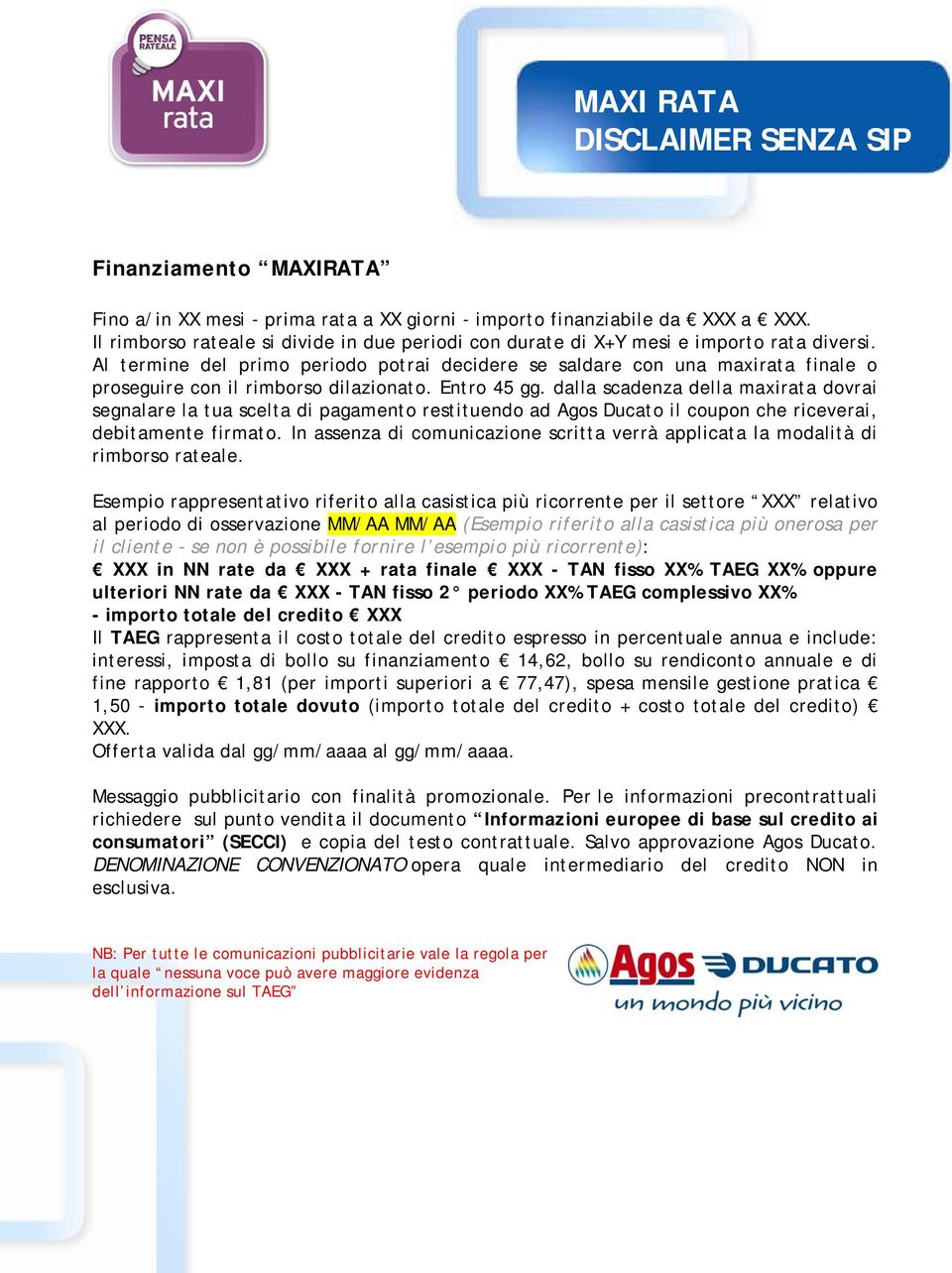 PENSA RATEALE

MAXI rata

MAXI RATA
DISCLAIMER SENZA SIP

Finanziamento “MAXIRATA”

Fino a/in XX mesi - prima rata a XX giorni - importo finanziabile da € XXX a € XXX. Il rimborso rateale si divide in due periodi con durate di X+Y mesi e importo rata diversi. Al termine del primo periodo potrai decidere se saldare con una maxirata finale o proseguire con il rimborso dilazionato. Entro 45 gg. dalla scadenza della maxirata dovrai segnalare la tua scelta di pagamento restituendo ad Agos Ducato il coupon che riceverai, debitamente firmato. In assenza di comunicazione scritta verrà applicata la modalità di rimborso rateale.

Esempio rappresentativo riferito alla casistica più ricorrente per il settore “XXX” relativo al periodo di osservazione MM/AA MM/AA (Esempio riferito alla casistica più onerosa per il cliente - se non è possibile fornire l'esempio più ricorrente):
€ XXX in NN rate da € XXX + rata finale € XXX - TAN fisso XX% TAEG XX% oppure ulteriori NN rate da € XXX - TAN fisso 2° periodo XX% TAEG complessivo XX% - importo totale del credito € XXX
Il TAEG rappresenta il costo totale del credito espresso in percentuale annua e include: interessi, imposta di bollo su finanziamento € 14,62, bollo su rendiconto annuale e di fine rapporto € 1,81 (per importi superiori a € 77,47), spesa mensile gestione pratica € 1,50 - importo totale dovuto (importo totale del credito + costo totale del credito) € XXX.
Offerta valida dal gg/mm/aaaa al gg/mm/aaaa.

Messaggio pubblicitario con finalità promozionale. Per le informazioni precontrattuali richiedere sul punto vendita il documento “Informazioni europee di base sul credito ai consumatori” (SECCI) e copia del testo contrattuale. Salvo approvazione Agos Ducato. DENOMINAZIONE CONVENZIONATO opera quale intermediario del credito NON in esclusiva.

NB: Per tutte le comunicazioni pubblicitarie vale la regola per la quale “nessuna voce può avere maggiore evidenza dell'informazione sul TAEG”

Agos DUCATO
un mondo più vicino